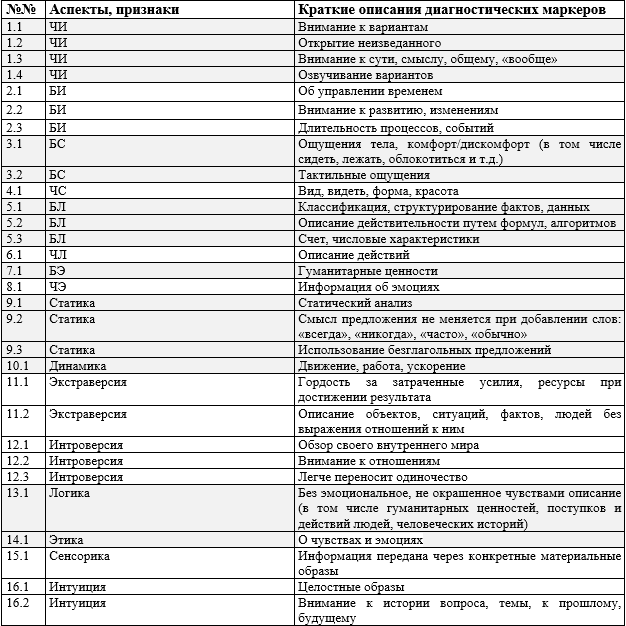 | №№ | Аспекты, признаки | Краткие описания диагностических маркеров |
|---|---|---|
| 1.1 | ЧИ | Внимание к вариантам |
| 1.2 | ЧИ | Открытие неизведанного |
| 1.3 | ЧИ | Внимание к сути, смыслу, общему, «вообще» |
| 1.4 | ЧИ | Озвучивание вариантов |
| 2.1 | БИ | Об управлении временем |
| 2.2 | БИ | Внимание к развитию, изменениям |
| 2.3 | БИ | Длительность процессов, событий |
| 3.1 | БС | Ощущения тела, комфорт/дискомфорт (в том числе сидеть, лежать, облокотиться и т.д.) |
| 3.2 | БС | Тактильные ощущения |
| 4.1 | ЧС | Вид, видеть, форма, красота |
| 5.1 | БЛ | Классификация, структурирование фактов, данных |
| 5.2 | БЛ | Описание действительности путем формул, алгоритмов |
| 5.3 | БЛ | Счет, числовые характеристики |
| 6.1 | ЧЛ | Описание действий |
| 7.1 | БЭ | Гуманитарные ценности |
| 8.1 | ЧЭ | Информация об эмоциях |
| 9.1 | Статика | Статический анализ |
| 9.2 | Статика | Смысл предложения не меняется при добавлении слов: «всегда», «никогда», «часто», «обычно» |
| 9.3 | Статика | Использование безглагольных предложений |
| 10.1 | Динамика | Движение, работа, ускорение |
| 11.1 | Экстраверсия | Гордость за затраченные усилия, ресурсы при достижении результата |
| 11.2 | Экстраверсия | Описание объектов, ситуаций, фактов, людей без выражения отношений к ним |
| 12.1 | Интроверсия | Обзор своего внутреннего мира |
| 12.2 | Интроверсия | Внимание к отношениям |
| 12.3 | Интроверсия | Легче переносит одиночество |
| 13.1 | Логика | Без эмоциональное, не окрашенное чувствами описание (в том числе гуманитарных ценностей, поступков и действий людей, человеческих историй) |
| 14.1 | Этика | О чувствах и эмоциях |
| 15.1 | Сенсорика | Информация передана через конкретные материальные образы |
| 16.1 | Интуиция | Целостные образы |
| 16.2 | Интуиция | Внимание к истории вопроса, темы, к прошлому, будущему |